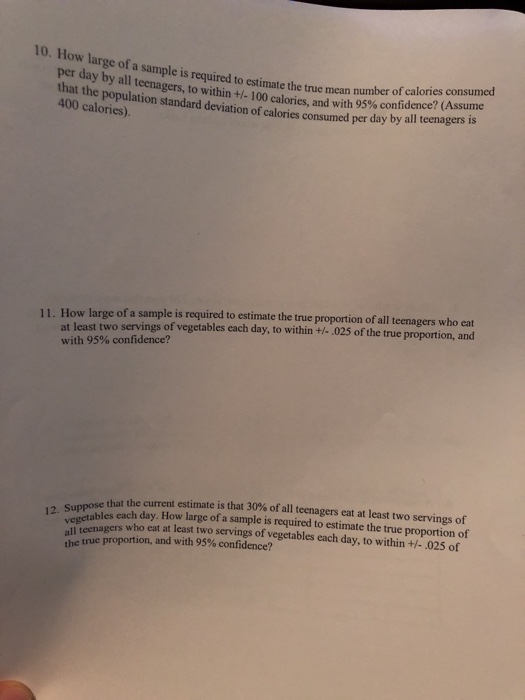 10. How large of a sample is required to estimate the true mean number of calories consumed per day by all teenagers, to within +/- 100 calories, and with 95% confidence? (Assume that the population standard deviation of calories consumed per day by all teenagers is 400 calories).

11. How large of a sample is required to estimate the true proportion of all teenagers who eat at least two servings of vegetables each day, to within +/- .025 of the true proportion, and with 95% confidence?

12. Suppose that the current estimate is that 30% of all teenagers eat at least two servings of vegetables each day. How large of a sample is required to estimate the true proportion of all teenagers who eat at least two servings of vegetables each day, to within +/- .025 of the true proportion, and with 95% confidence?